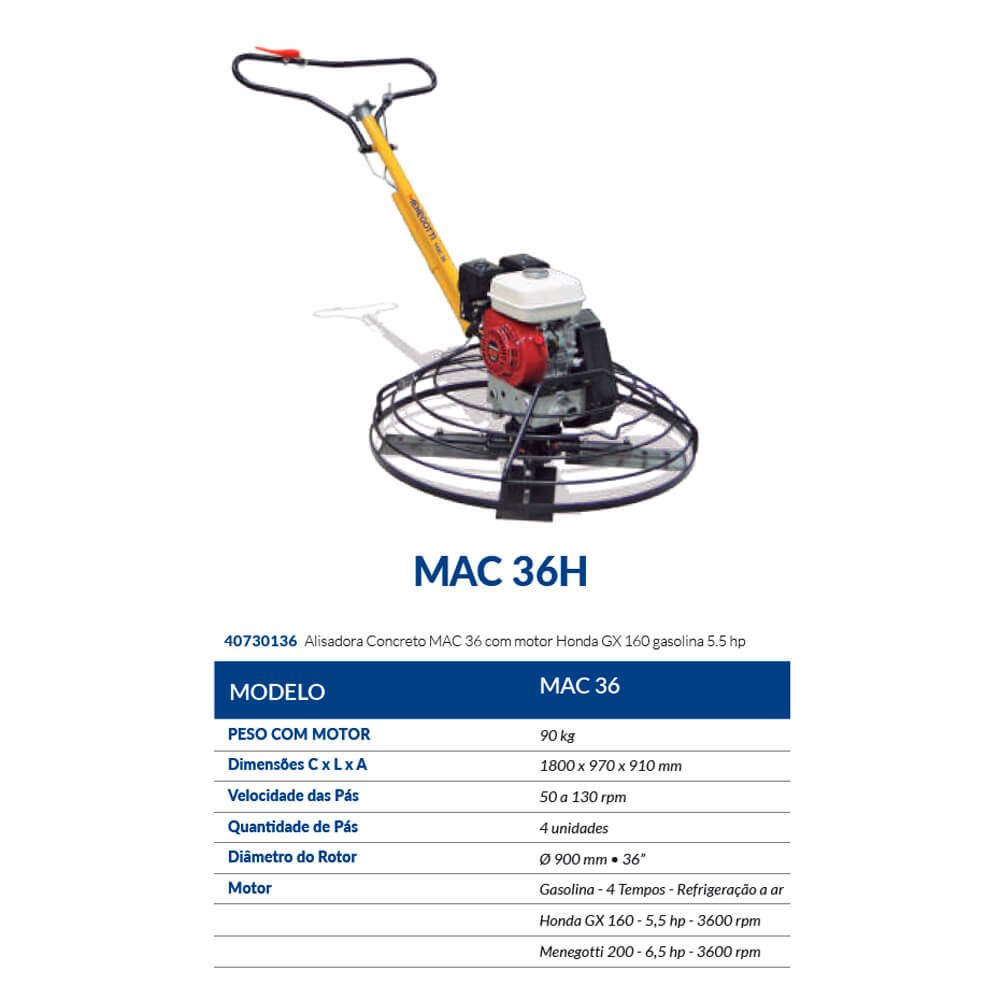 MAC 36H

40730136 Alisadora Concreto MAC 36 com motor Honda GX 160 gasolina 5.5 hp

| MODELO | MAC 36 |
|---|---|
| PESO COM MOTOR | 90 kg |
| Dimensões C x L x A | 1800 x 970 x 910 mm |
| Velocidade das Pás | 50 a 130 rpm |
| Quantidade de Pás | 4 unidades |
| Diâmetro do Rotor | Ø 900 mm • 36" |
| Motor | Gasolina - 4 Tempos - Refrigeração a ar |
|  | Honda GX 160 - 5,5 hp - 3600 rpm |
|  | Menegotti 200 - 6,5 hp - 3600 rpm |